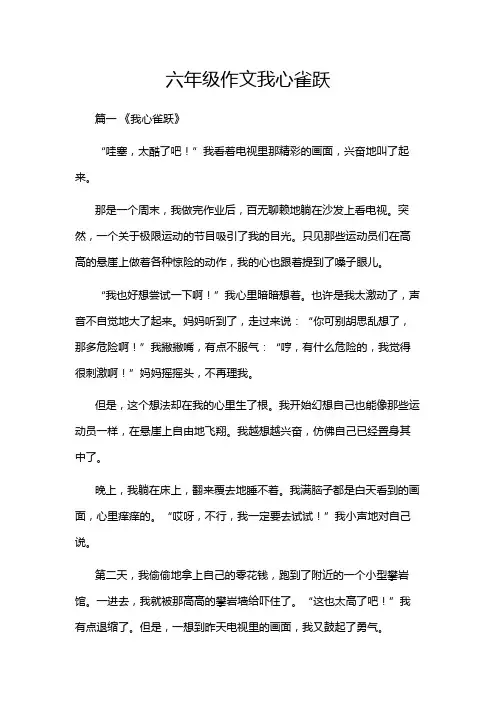 六年级作文我心雀跃

篇一《我心雀跃》

“哇塞，太酷了吧！”我看着电视里那精彩的画面，兴奋地叫了起来。

那是一个周末，我做完作业后，百无聊赖地躺在沙发上看电视。突然，一个关于极限运动的节目吸引了我的目光。只见那些运动员们在高高的悬崖上做着各种惊险的动作，我的心也跟着提到了嗓子眼儿。

“我也好想尝试一下啊！”我心里暗暗想着。也许是我太激动了，声音不自觉地大了起来。妈妈听到了，走过来说：“你可别胡思乱想了，那多危险啊！”我撇撇嘴，有点不服气：“哼，有什么危险的，我觉得很刺激啊！”妈妈摇摇头，不再理我。

但是，这个想法却在我的心里生了根。我开始幻想自己也能像那些运动员一样，在悬崖上自由地飞翔。我越想越兴奋，仿佛自己已经置身其中了。

晚上，我躺在床上，翻来覆去地睡不着。我满脑子都是白天看到的画面，心里痒痒的。“哎呀，不行，我一定要去试试！”我小声地对自己说。

第二天，我偷偷地拿上自己的零花钱，跑到了附近的一个小型攀岩馆。一进去，我就被那高高的攀岩墙给吓住了。“这也太高了吧！”我有点退缩了。但是，一想到昨天电视里的画面，我又鼓起了勇气。